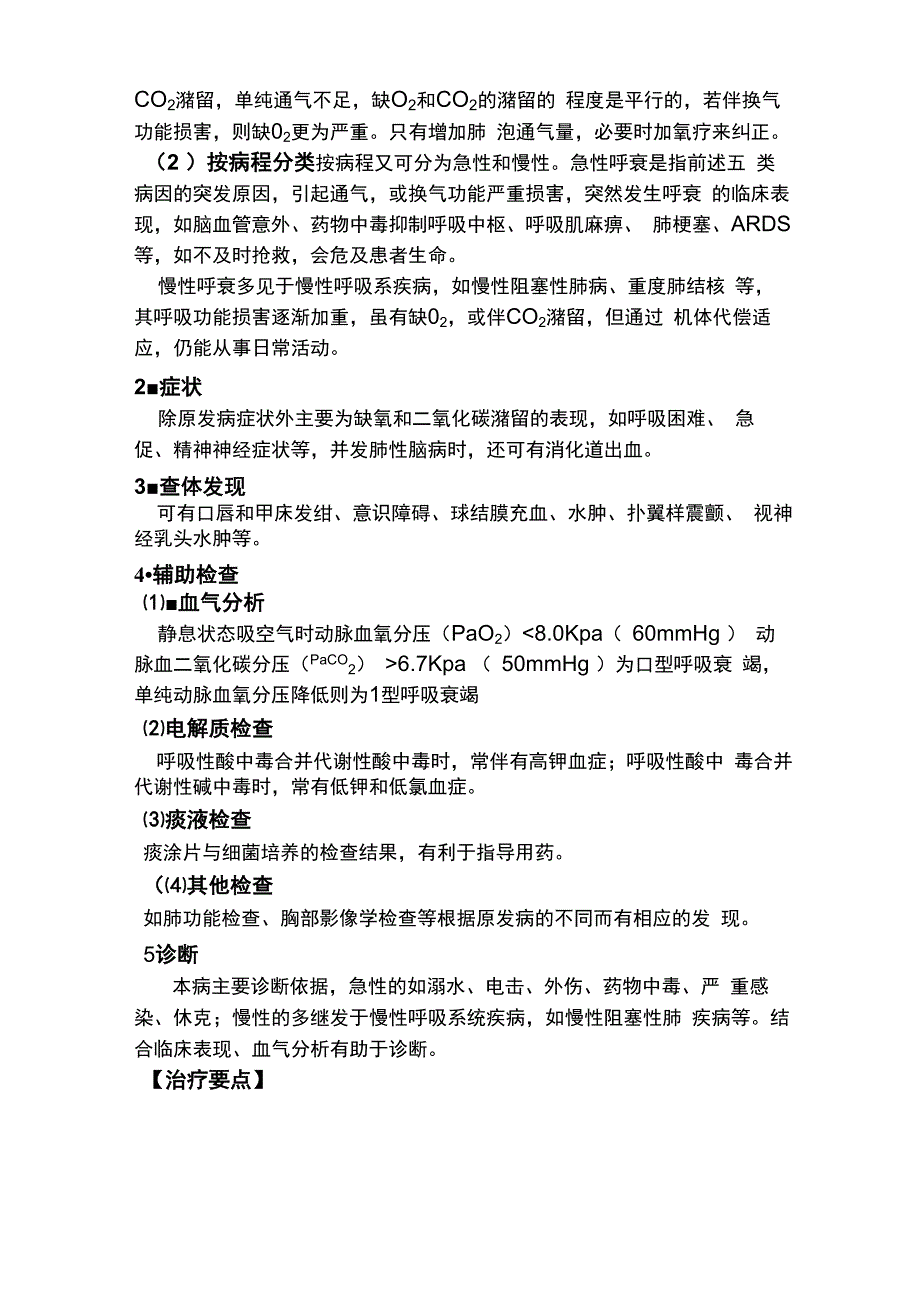 $CO_2$潴留，单纯通气不足，缺$O_2$和$CO_2$的潴留的 程度是平行的，若伴换气功能损害，则缺$0_2$更为严重。只有增加肺 泡通气量，必要时加氧疗来纠正。

（2 ）按病程分类按病程又可分为急性和慢性。急性呼衰是指前述五 类病因的突发原因，引起通气，或换气功能严重损害，突然发生呼衰 的临床表现，如脑血管意外、药物中毒抑制呼吸中枢、呼吸肌麻痹、 肺梗塞、ARDS等，如不及时抢救，会危及患者生命。

慢性呼衰多见于慢性呼吸系疾病，如慢性阻塞性肺病、重度肺结核 等，其呼吸功能损害逐渐加重，虽有缺$0_2$，或伴$CO_2$潴留，但通过 机体代偿适应，仍能从事日常活动。

2■症状

除原发病症状外主要为缺氧和二氧化碳潴留的表现，如呼吸困难、 急促、精神神经症状等，并发肺性脑病时，还可有消化道出血。

3■查体发现

可有口唇和甲床发绀、意识障碍、球结膜充血、水肿、扑翼样震颤、 视神经乳头水肿等。

4•辅助检查

⑴■血气分析

静息状态吸空气时动脉血氧分压（$PaO_2$）<8.0Kpa（ 60mmHg ） 动脉血二氧化碳分压（$PaCO_2$） >6.7Kpa （ 50mmHg ）为口型呼吸衰 竭，单纯动脉血氧分压降低则为1型呼吸衰竭

⑵电解质检查

呼吸性酸中毒合并代谢性酸中毒时，常伴有高钾血症；呼吸性酸中 毒合并代谢性碱中毒时，常有低钾和低氯血症。

⑶痰液检查

痰涂片与细菌培养的检查结果，有利于指导用药。

(⑷其他检查

如肺功能检查、胸部影像学检查等根据原发病的不同而有相应的发 现。

5诊断

本病主要诊断依据，急性的如溺水、电击、外伤、药物中毒、严 重感染、休克；慢性的多继发于慢性呼吸系统疾病，如慢性阻塞性肺 疾病等。结合临床表现、血气分析有助于诊断。

【治疗要点】